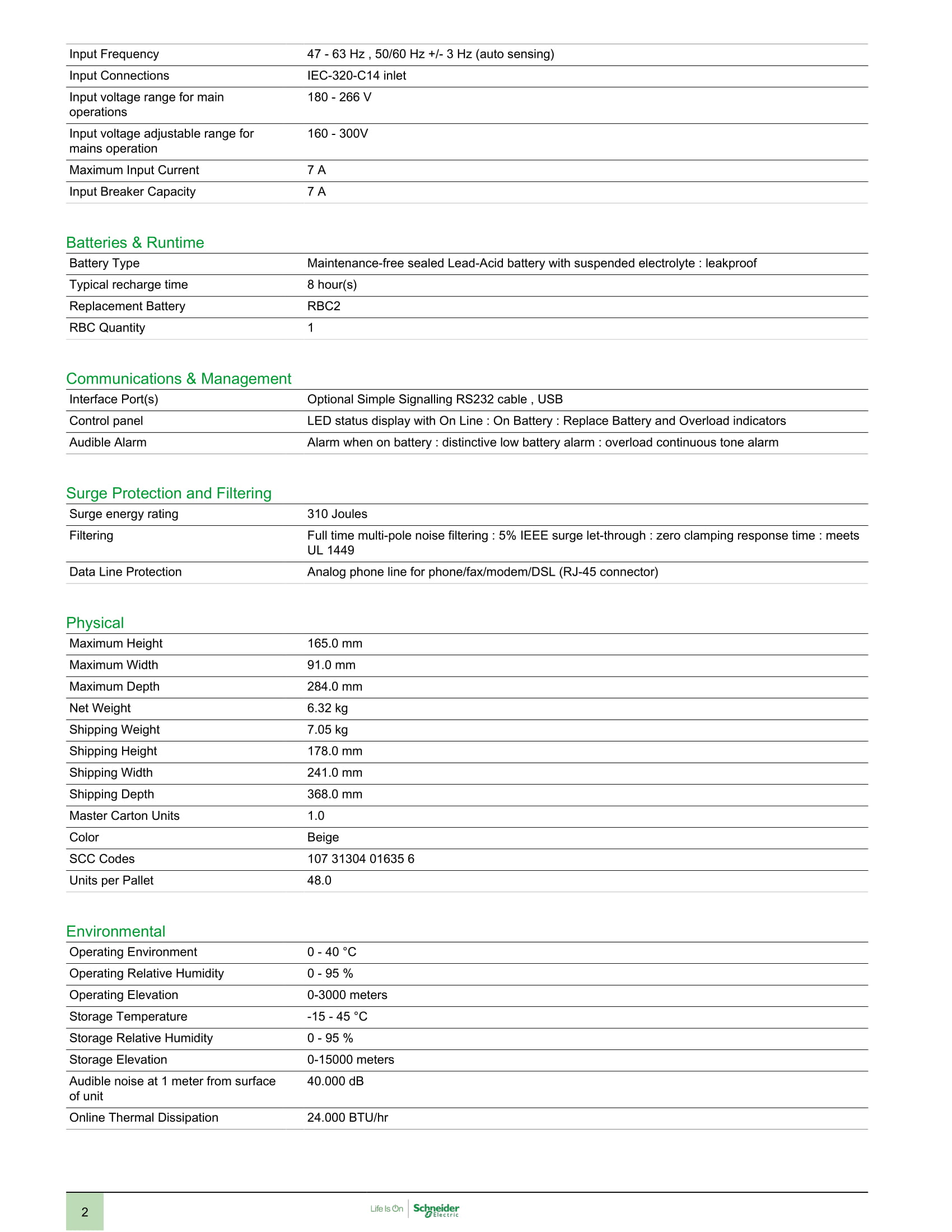 | | |
|---|---|
| Input Frequency | 47 - 63 Hz , 50/60 Hz +/- 3 Hz (auto sensing) |
| Input Connections | IEC-320-C14 inlet |
| Input voltage range for main operations | 180 - 266 V |
| Input voltage adjustable range for mains operation | 160 - 300V |
| Maximum Input Current | 7 A |
| Input Breaker Capacity | 7 A |

Batteries & Runtime

| | |
|---|---|
| Battery Type | Maintenance-free sealed Lead-Acid battery with suspended electrolyte : leakproof |
| Typical recharge time | 8 hour(s) |
| Replacement Battery | RBC2 |
| RBC Quantity | 1 |

Communications & Management

| | |
|---|---|
| Interface Port(s) | Optional Simple Signalling RS232 cable , USB |
| Control panel | LED status display with On Line : On Battery : Replace Battery and Overload indicators |
| Audible Alarm | Alarm when on battery : distinctive low battery alarm : overload continuous tone alarm |

Surge Protection and Filtering

| | |
|---|---|
| Surge energy rating | 310 Joules |
| Filtering | Full time multi-pole noise filtering : 5% IEEE surge let-through : zero clamping response time : meets UL 1449 |
| Data Line Protection | Analog phone line for phone/fax/modem/DSL (RJ-45 connector) |

Physical

| | |
|---|---|
| Maximum Height | 165.0 mm |
| Maximum Width | 91.0 mm |
| Maximum Depth | 284.0 mm |
| Net Weight | 6.32 kg |
| Shipping Weight | 7.05 kg |
| Shipping Height | 178.0 mm |
| Shipping Width | 241.0 mm |
| Shipping Depth | 368.0 mm |
| Master Carton Units | 1.0 |
| Color | Beige |
| SCC Codes | 107 31304 01635 6 |
| Units per Pallet | 48.0 |

Environmental

| | |
|---|---|
| Operating Environment | 0 - 40 °C |
| Operating Relative Humidity | 0 - 95 % |
| Operating Elevation | 0-3000 meters |
| Storage Temperature | -15 - 45 °C |
| Storage Relative Humidity | 0 - 95 % |
| Storage Elevation | 0-15000 meters |
| Audible noise at 1 meter from surface of unit | 40.000 dB |
| Online Thermal Dissipation | 24.000 BTU/hr |

2

Life Is On Schneider Electric